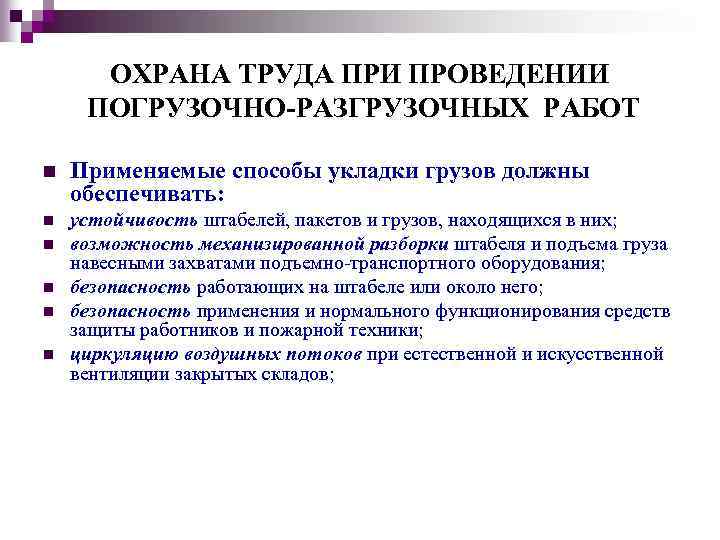 ОХРАНА ТРУДА ПРИ ПРОВЕДЕНИИ ПОГРУЗОЧНО-РАЗГРУЗОЧНЫХ РАБОТ

Применяемые способы укладки грузов должны обеспечивать:

устойчивость штабелей, пакетов и грузов, находящихся в них;

возможность механизированной разборки штабеля и подъема груза навесными захватами подъемно-транспортного оборудования;

безопасность работающих на штабеле или около него;

безопасность применения и нормального функционирования средств защиты работников и пожарной техники;

циркуляцию воздушных потоков при естественной и искусственной вентиляции закрытых складов;